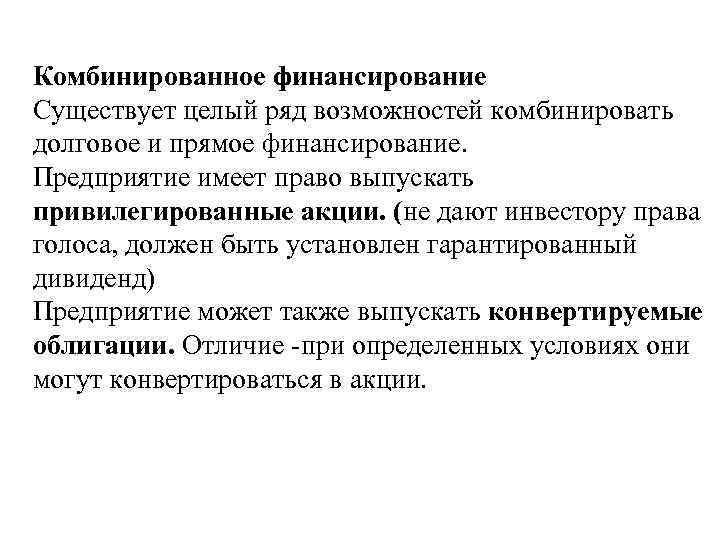 Комбинированное финансирование
Существует целый ряд возможностей комбинировать долговое и прямое финансирование.
Предприятие имеет право выпускать привилегированные акции. (не дают инвестору права голоса, должен быть установлен гарантированный дивиденд)
Предприятие может также выпускать конвертируемые облигации. Отличие -при определенных условиях они могут конвертироваться в акции.